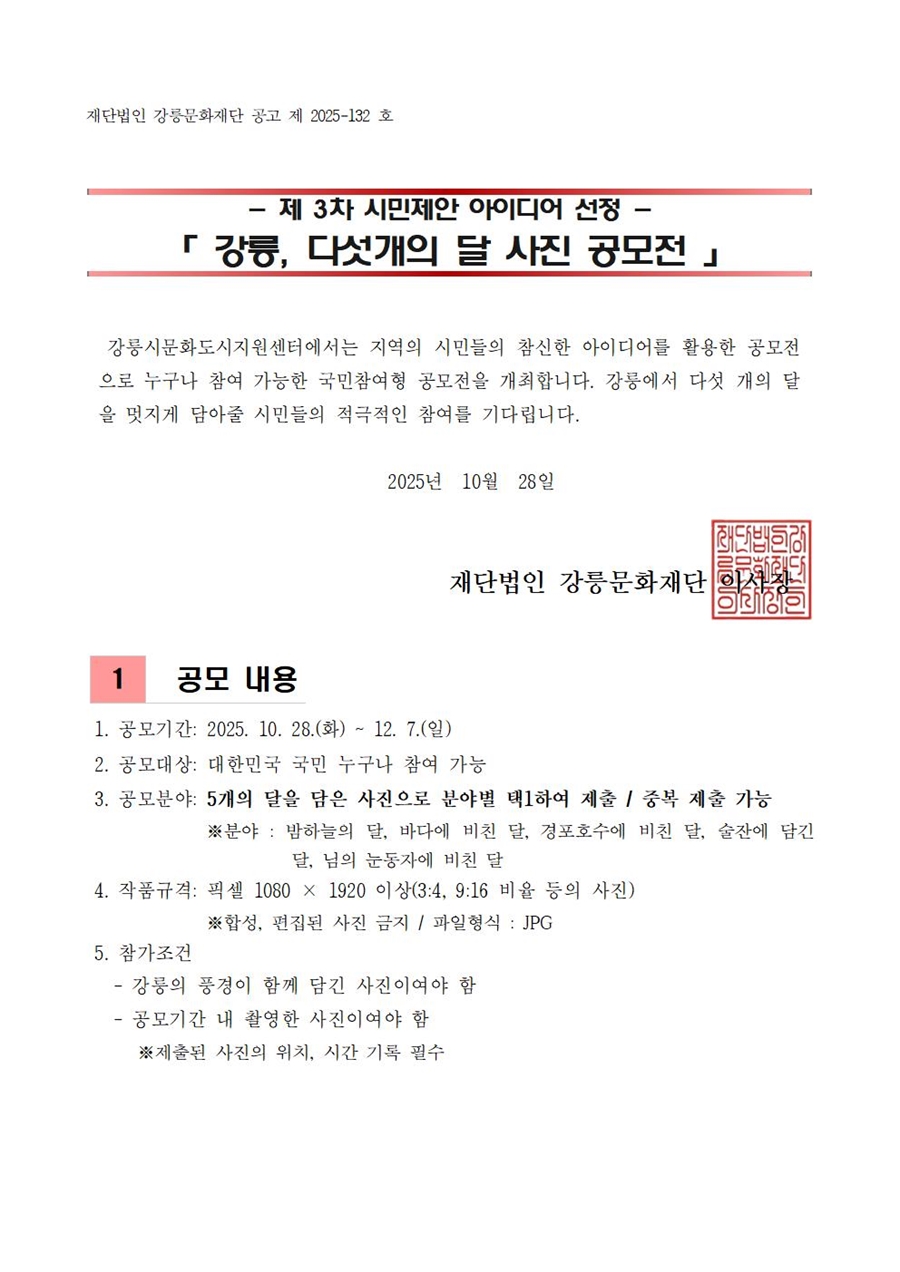 재단법인 강릉문화재단 공고 제 2025-132 호

– 제 3차 시민제안 아이디어 선정 –
「 강릉, 다섯개의 달 사진 공모전 」

강릉시문화도시지원센터에서는 지역의 시민들의 참신한 아이디어를 활용한 공모전으로 누구나 참여 가능한 국민참여형 공모전을 개최합니다. 강릉에서 다섯 개의 달을 멋지게 담아줄 시민들의 적극적인 참여를 기다립니다.

2025년 10월 28일

재단법인 강릉문화재단 이사장

재단법인강릉문화재단이사장인

1 공모 내용

1. 공모기간: 2025. 10. 28.(화) ~ 12. 7.(일)
2. 공모대상: 대한민국 국민 누구나 참여 가능
3. 공모분야: 5개의 달을 담은 사진으로 분야별 택1하여 제출 / 중복 제출 가능
※분야 : 밤하늘의 달, 바다에 비친 달, 경포호수에 비친 달, 술잔에 담긴 달, 님의 눈동자에 비친 달
4. 작품규격: 픽셀 1080 × 1920 이상(3:4, 9:16 비율 등의 사진)
※합성, 편집된 사진 금지 / 파일형식 : JPG
5. 참가조건
- 강릉의 풍경이 함께 담긴 사진이여야 함
- 공모기간 내 촬영한 사진이여야 함
※제출된 사진의 위치, 시간 기록 필수